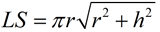 $LS = \pi r\sqrt{r^2 + h^2}$